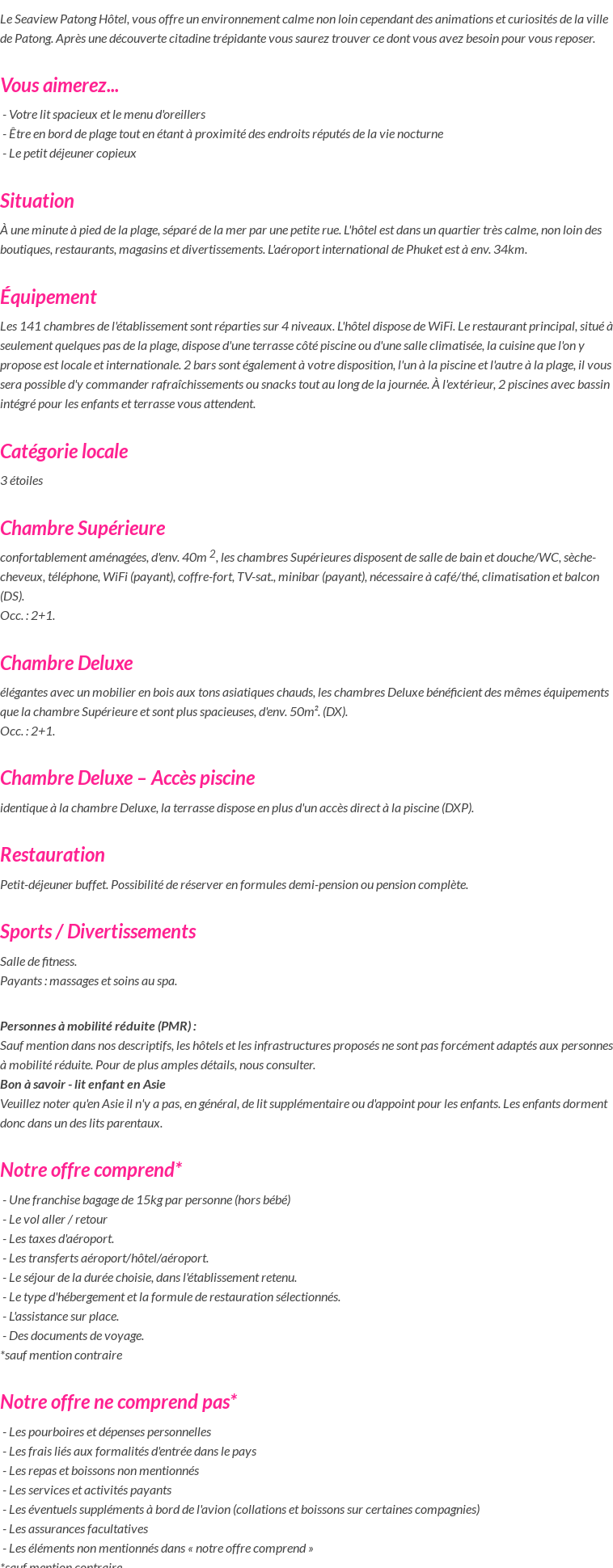 Le Seaview Patong Hôtel, vous offre un environnement calme non loin cependant des animations et curiosités de la ville de Patong. Après une découverte citadine trépidante vous saurez trouver ce dont vous avez besoin pour vous reposer.

Vous aimerez...

- Votre lit spacieux et le menu d'oreillers
- Être en bord de plage tout en étant à proximité des endroits réputés de la vie nocturne
- Le petit déjeuner copieux

Situation

À une minute à pied de la plage, séparé de la mer par une petite rue. L'hôtel est dans un quartier très calme, non loin des boutiques, restaurants, magasins et divertissements. L'aéroport international de Phuket est à env. 34km.

Équipement

Les 141 chambres de l'établissement sont réparties sur 4 niveaux. L'hôtel dispose de WiFi. Le restaurant principal, situé à seulement quelques pas de la plage, dispose d'une terrasse côté piscine ou d'une salle climatisée, la cuisine que l'on y propose est locale et internationale. 2 bars sont également à votre disposition, l'un à la piscine et l'autre à la plage, il vous sera possible d'y commander rafraîchissements ou snacks tout au long de la journée. À l'extérieur, 2 piscines avec bassin intégré pour les enfants et terrasse vous attendent.

Catégorie locale

3 étoiles

Chambre Supérieure

confortablement aménagées, d'env. 40m $^2$, les chambres Supérieures disposent de salle de bain et douche/WC, sèche-cheveux, téléphone, WiFi (payant), coffre-fort, TV-sat., minibar (payant), nécessaire à café/thé, climatisation et balcon (DS).
Occ. : 2+1.

Chambre Deluxe

élégantes avec un mobilier en bois aux tons asiatiques chauds, les chambres Deluxe bénéficient des mêmes équipements que la chambre Supérieure et sont plus spacieuses, d'env. 50m². (DX).
Occ. : 2+1.

Chambre Deluxe – Accès piscine

identique à la chambre Deluxe, la terrasse dispose en plus d'un accès direct à la piscine (DXP).

Restauration

Petit-déjeuner buffet. Possibilité de réserver en formules demi-pension ou pension complète.

Sports / Divertissements

Salle de fitness.
Payants : massages et soins au spa.

Personnes à mobilité réduite (PMR) :
Sauf mention dans nos descriptifs, les hôtels et les infrastructures proposés ne sont pas forcément adaptés aux personnes à mobilité réduite. Pour de plus amples détails, nous consulter.
Bon à savoir - lit enfant en Asie
Veuillez noter qu'en Asie il n'y a pas, en général, de lit supplémentaire ou d'appoint pour les enfants. Les enfants dorment donc dans un des lits parentaux.

Notre offre comprend*

- Une franchise bagage de 15kg par personne (hors bébé)
- Le vol aller / retour
- Les taxes d'aéroport.
- Les transferts aéroport/hôtel/aéroport.
- Le séjour de la durée choisie, dans l'établissement retenu.
- Le type d'hébergement et la formule de restauration sélectionnés.
- L'assistance sur place.
- Des documents de voyage.
*sauf mention contraire

Notre offre ne comprend pas*

- Les pourboires et dépenses personnelles
- Les frais liés aux formalités d'entrée dans le pays
- Les repas et boissons non mentionnés
- Les services et activités payants
- Les éventuels suppléments à bord de l'avion (collations et boissons sur certaines compagnies)
- Les assurances facultatives
- Les éléments non mentionnés dans « notre offre comprend »
*sauf mention contraire